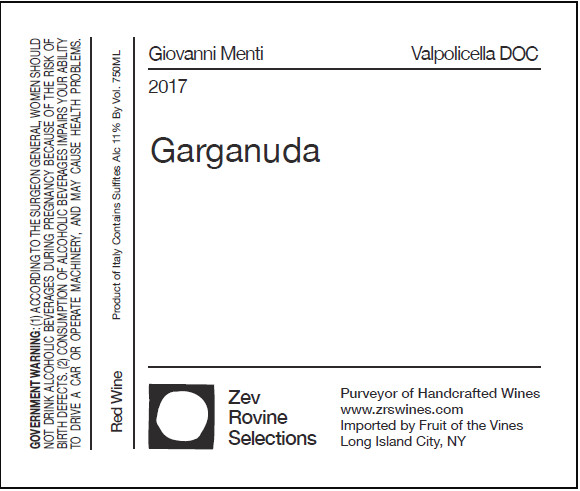 GOVERNMENT WARNING: (1) ACCORDING TO THE SURGEON GENERAL, WOMEN SHOULD NOT DRINK ALCOHOLIC BEVERAGES DURING PREGNANCY BECAUSE OF THE RISK OF BIRTH DEFECTS. (2) CONSUMPTION OF ALCOHOLIC BEVERAGES IMPAIRS YOUR ABILITY TO DRIVE A CAR OR OPERATE MACHINERY, AND MAY CAUSE HEALTH PROBLEMS.

Red Wine

Product of Italy Contains Sulfites Alc 11% By Vol. 750ML

Giovanni Menti

Valpolicella DOC

2017

Garganuda

Zev
Rovine
Selections

Purveyor of Handcrafted Wines
www.zrswines.com
Imported by Fruit of the Vines
Long Island City, NY